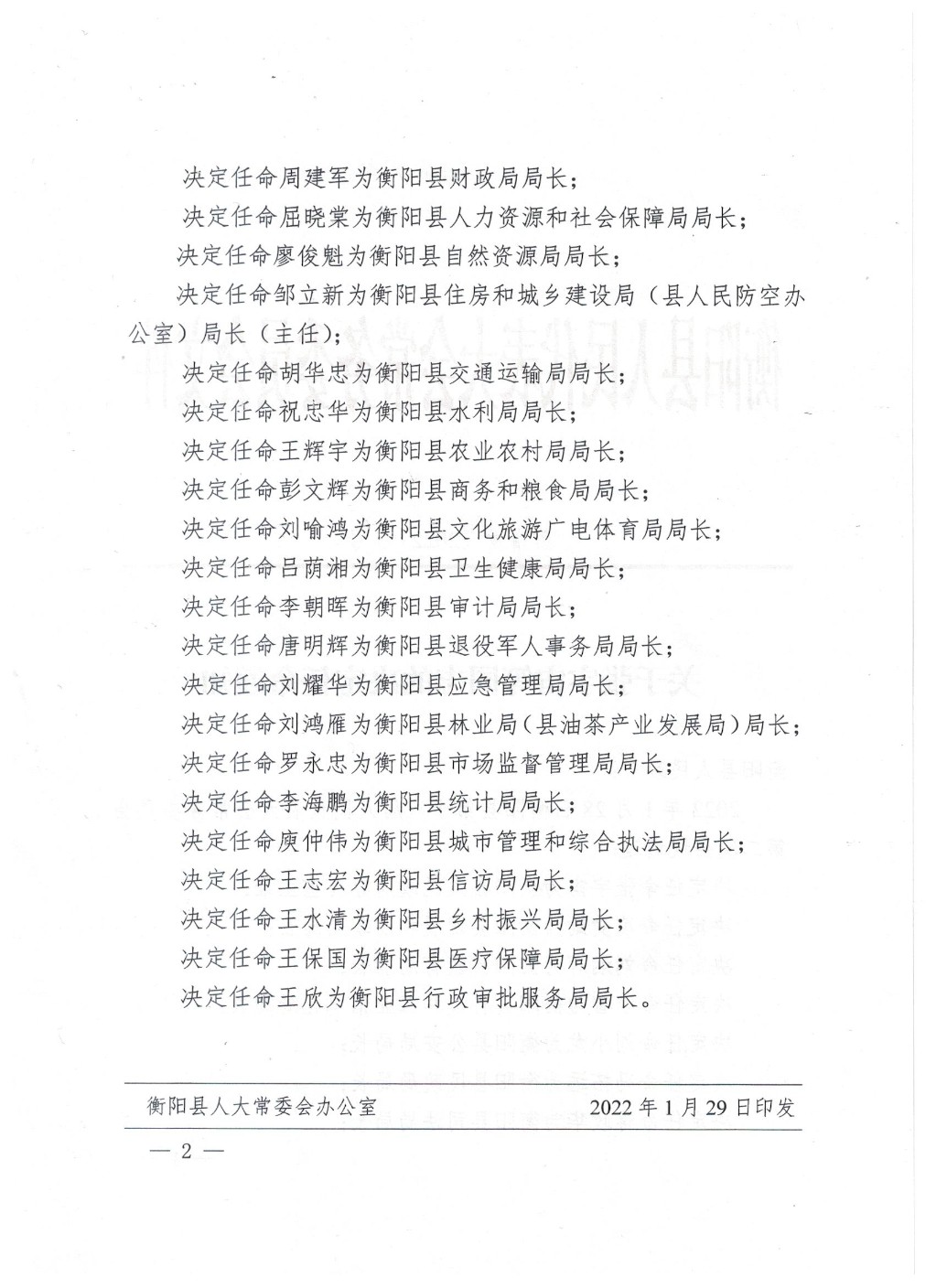 决定任命周建军为衡阳县财政局局长；

决定任命屈晓棠为衡阳县人力资源和社会保障局局长；

决定任命廖俊魁为衡阳县自然资源局局长；

决定任命邹立新为衡阳县住房和城乡建设局（县人民防空办公室）局长（主任）；

决定任命胡华忠为衡阳县交通运输局局长；

决定任命祝忠华为衡阳县水利局局长；

决定任命王辉宇为衡阳县农业农村局局长；

决定任命彭文辉为衡阳县商务和粮食局局长；

决定任命刘喻鸿为衡阳县文化旅游广电体育局局长；

决定任命吕荫湘为衡阳县卫生健康局局长；

决定任命李朝晖为衡阳县审计局局长；

决定任命唐明辉为衡阳县退役军人事务局局长；

决定任命刘耀华为衡阳县应急管理局局长；

决定任命刘鸿雁为衡阳县林业局（县油茶产业发展局）局长；

决定任命罗永忠为衡阳县市场监督管理局局长；

决定任命李海鹏为衡阳县统计局局长；

决定任命庾仲伟为衡阳县城市管理和综合执法局局长；

决定任命王志宏为衡阳县信访局局长；

决定任命王水清为衡阳县乡村振兴局局长；

决定任命王保国为衡阳县医疗保障局局长；

决定任命王欣为衡阳县行政审批服务局局长。

衡阳县人大常委会办公室 2022年1月29日印发

— 2 —